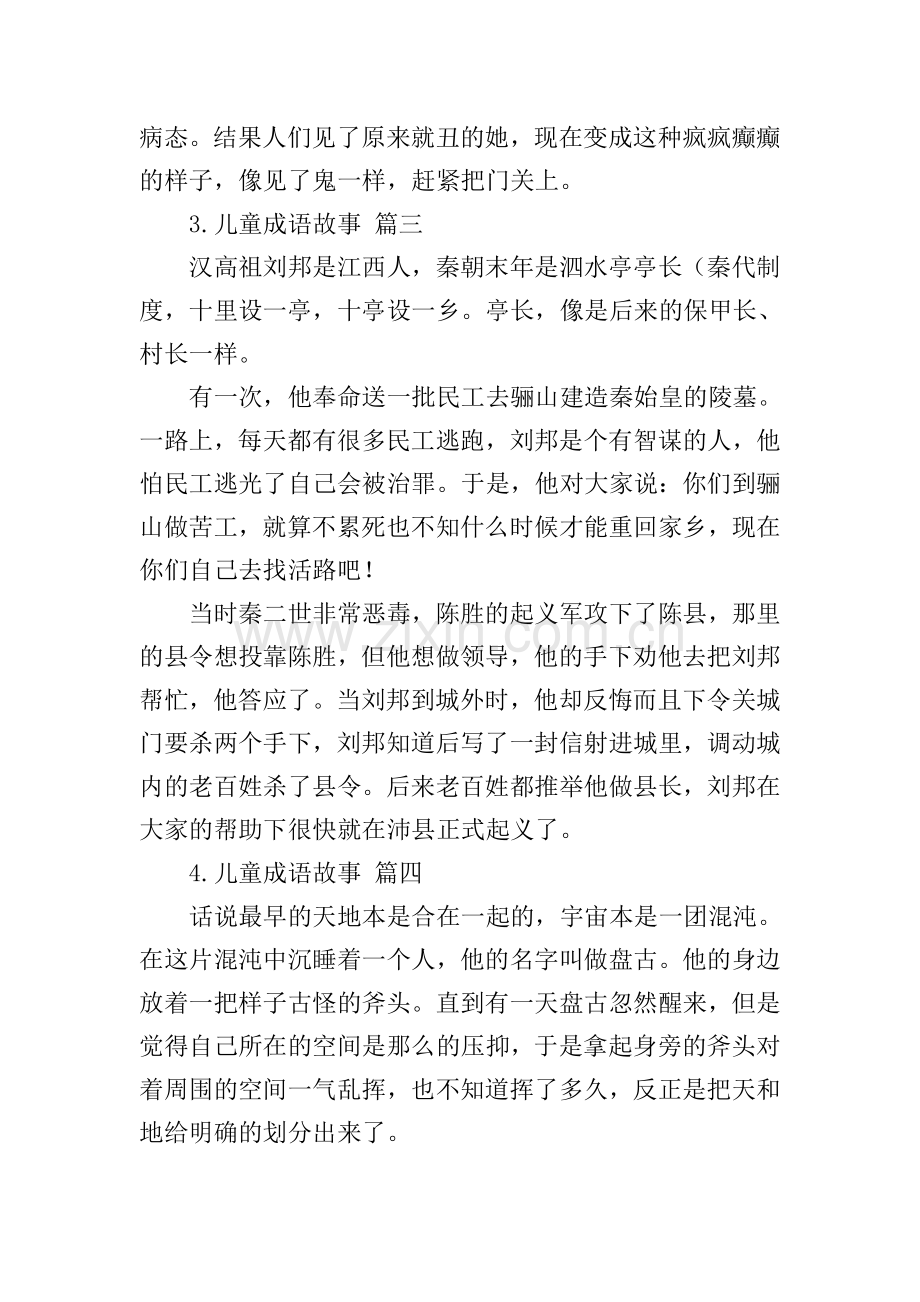 病态。结果人们见了原来就丑的她，现在变成这种疯疯癫癫的样子，像见了鬼一样，赶紧把门关上。

3.儿童成语故事 篇三

汉高祖刘邦是江西人，秦朝末年是泗水亭亭长（秦代制度，十里设一亭，十亭设一乡。亭长，像是后来的保甲长、村长一样。

有一次，他奉命送一批民工去骊山建造秦始皇的陵墓。一路上，每天都有很多民工逃跑，刘邦是个有智谋的人，他怕民工逃光了自己会被治罪。于是，他对大家说：你们到骊山做苦工，就算不累死也不知什么时候才能重回家乡，现在你们自己去找活路吧！

当时秦二世非常恶毒，陈胜的起义军攻下了陈县，那里的县令想投靠陈胜，但他想做领导，他的手下劝他去把刘邦帮忙，他答应了。当刘邦到城外时，他却反悔而且下令关城门要杀两个手下，刘邦知道后写了一封信射进城里，调动城内的老百姓杀了县令。后来老百姓都推举他做县长，刘邦在大家的帮助下很快就在沛县正式起义了。

4.儿童成语故事 篇四

话说最早的天地本是合在一起的，宇宙本是一团混沌。在这片混沌中沉睡着一个人，他的名字叫做盘古。他的身边放着一把样子古怪的斧头。直到有一天盘古忽然醒来，但是觉得自己所在的空间是那么的压抑，于是拿起身旁的斧头对着周围的空间一气乱挥，也不知道挥了多久，反正是把天和地给明确的划分出来了。

www.zixin.com.cn